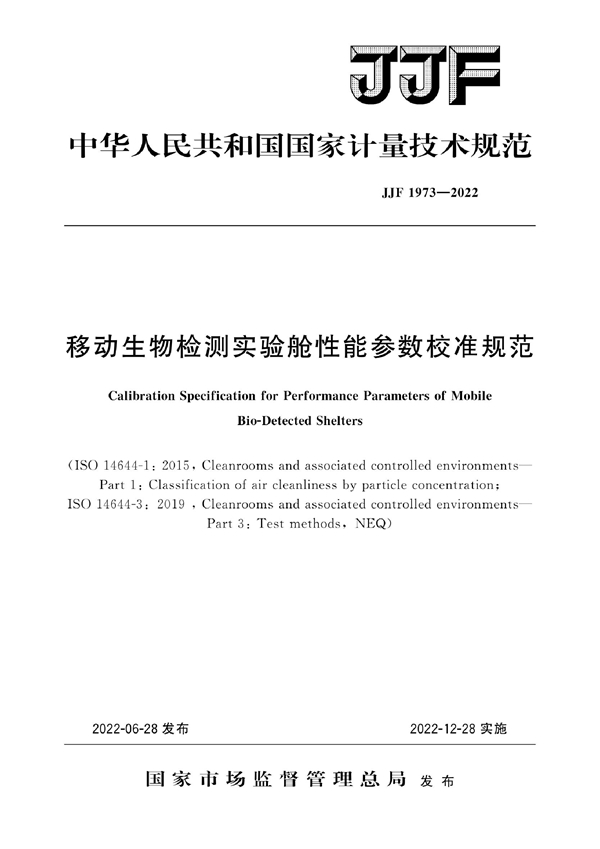 JJF

中华人民共和国国家计量技术规范

JJF 1973—2022

移动生物检测实验舱性能参数校准规范

Calibration Specification for Performance Parameters of Mobile Bio-Detected Shelters

(ISO 14644-1: 2015, Cleanrooms and associated controlled environments—Part 1: Classification of air cleanliness by particle concentration; ISO 14644-3: 2019 , Cleanrooms and associated controlled environments—Part 3: Test methods, NEQ)

2022-06-28 发布

2022-12-28 实施

国家市场监督管理总局 发布